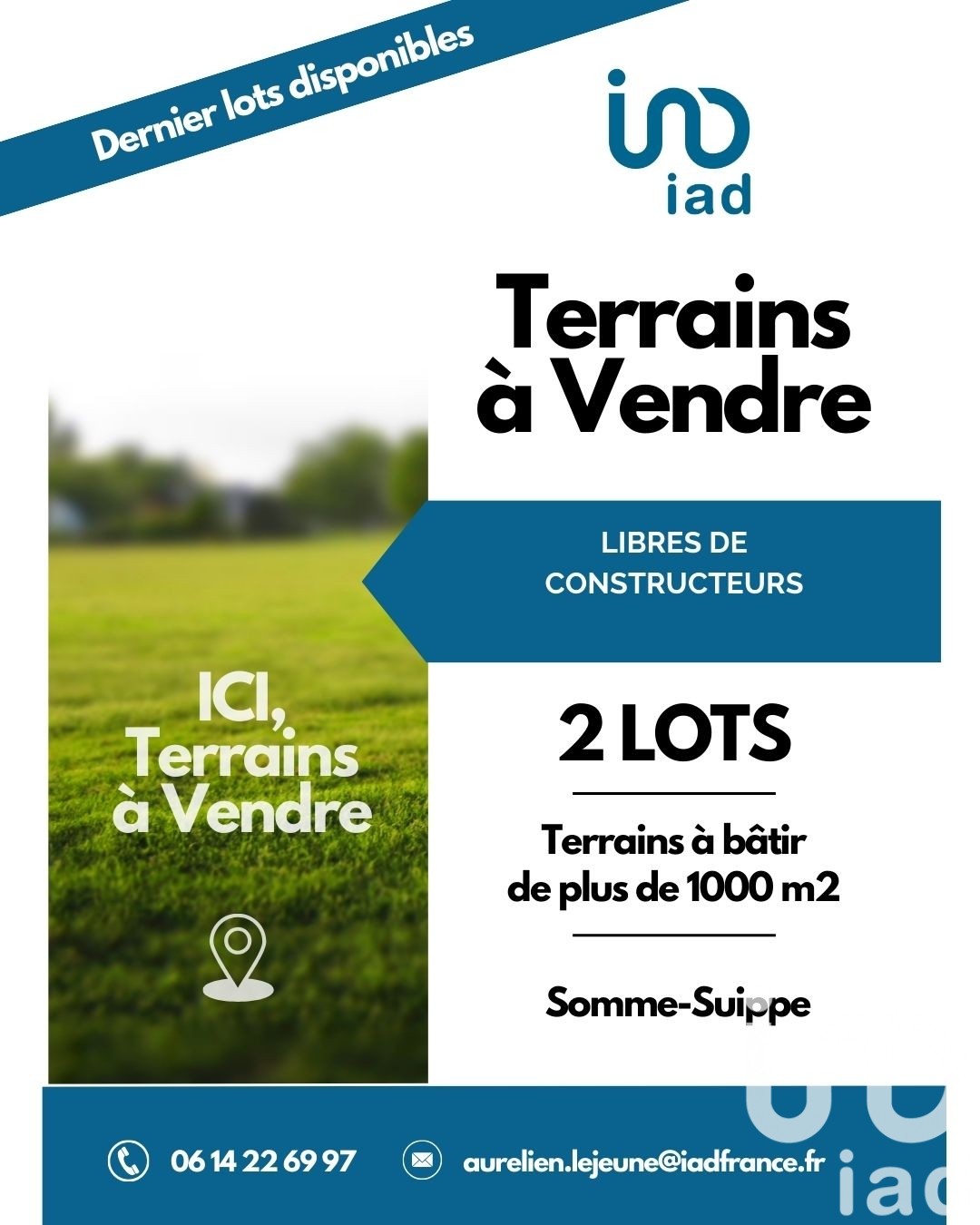 Dernier lots disponibles

iad

Terrains à Vendre

LIBRES DE CONSTRUCTEURS

ICI, Terrains à Vendre

2 LOTS

Terrains à bâtir de plus de 1000 m2

Somme-Suippe

06 14 22 69 97

aurelien.lejeune@iadfrance.fr

iad